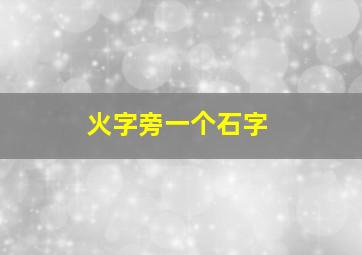 火字旁一个石字